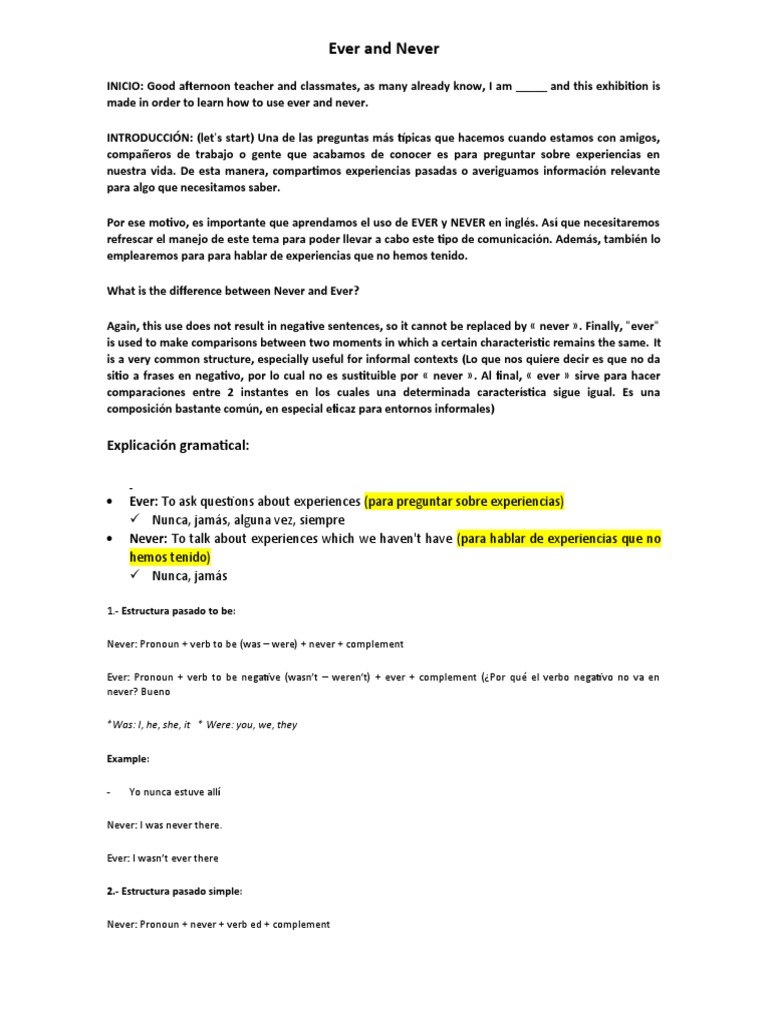 Ever and Never

INICIO: Good afternoon teacher and classmates, as many already know, I am _____ and this exhibition is made in order to learn how to use ever and never.

INTRODUCCIÓN: (let's start) Una de las preguntas más típicas que hacemos cuando estamos con amigos, compañeros de trabajo o gente que acabamos de conocer es para preguntar sobre experiencias en nuestra vida. De esta manera, compartimos experiencias pasadas o averiguamos información relevante para algo que necesitamos saber.

Por ese motivo, es importante que aprendamos el uso de EVER y NEVER en inglés. Así que necesitaremos refrescar el manejo de este tema para poder llevar a cabo este tipo de comunicación. Además, también lo emplearemos para para hablar de experiencias que no hemos tenido.

What is the difference between Never and Ever?

Again, this use does not result in negative sentences, so it cannot be replaced by « never ». Finally, "ever" is used to make comparisons between two moments in which a certain characteristic remains the same. It is a very common structure, especially useful for informal contexts (Lo que nos quiere decir es que no da sitio a frases en negativo, por lo cual no es sustituible por « never ». Al final, « ever » sirve para hacer comparaciones entre 2 instantes en los cuales una determinada característica sigue igual. Es una composición bastante común, en especial eficaz para entornos informales)

Explicación gramatical:

-

• Ever: To ask questions about experiences (para preguntar sobre experiencias)
✓ Nunca, jamás, alguna vez, siempre
• Never: To talk about experiences which we haven't have (para hablar de experiencias que no hemos tenido)
✓ Nunca, jamás

1.- Estructura pasado to be:

Never: Pronoun + verb to be (was – were) + never + complement

Ever: Pronoun + verb to be negative (wasn't – weren't) + ever + complement (¿Por qué el verbo negativo no va en never? Bueno

*Was: I, he, she, it * Were: you, we, they

Example:

- Yo nunca estuve allí

Never: I was never there.

Ever: I wasn't ever there

2.- Estructura pasado simple:

Never: Pronoun + never + verb ed + complement